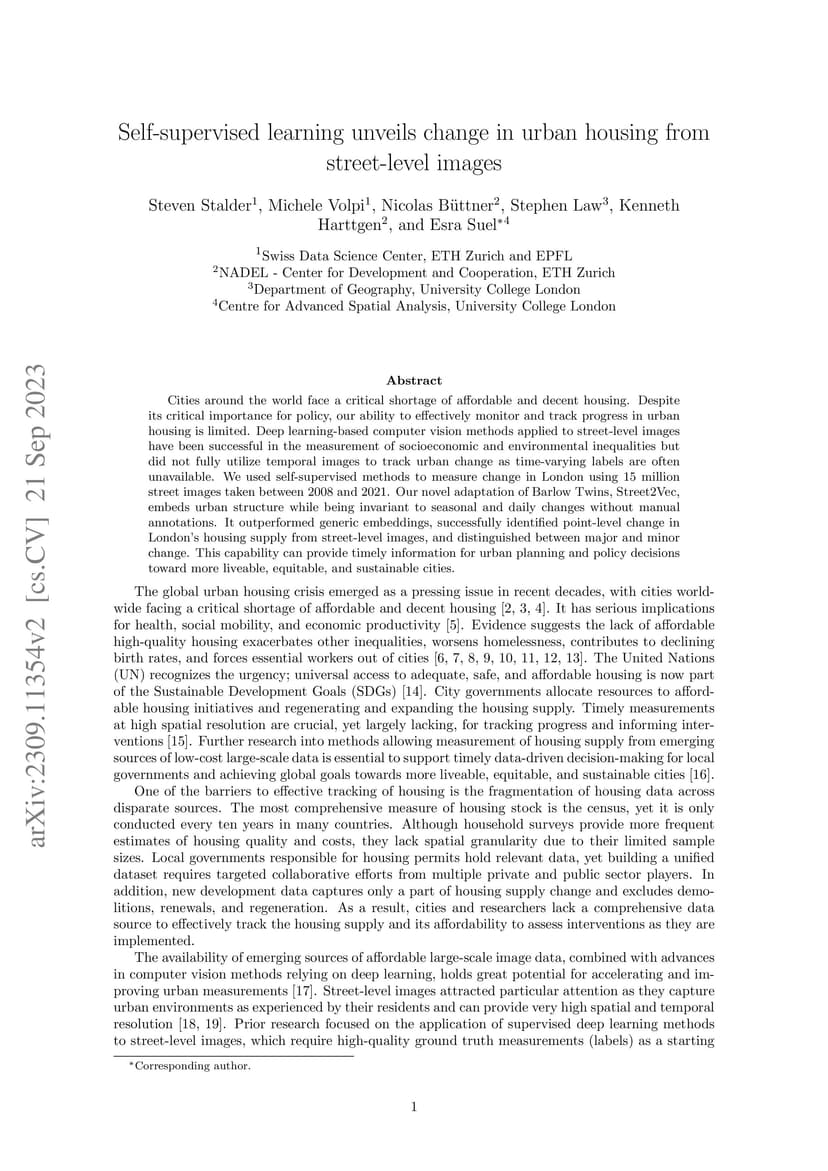 arXiv:2309.11354v2 [cs.CV] 21 Sep 2023

Self-supervised learning unveils change in urban housing from street-level images

Steven Stalder$^1$, Michele Volpi$^1$, Nicolas Büttner$^2$, Stephen Law$^3$, Kenneth Harttgen$^2$, and Esra Suel$^{*4}$

$^1$Swiss Data Science Center, ETH Zurich and EPFL
$^2$NADEL - Center for Development and Cooperation, ETH Zurich
$^3$Department of Geography, University College London
$^4$Centre for Advanced Spatial Analysis, University College London

Abstract

Cities around the world face a critical shortage of affordable and decent housing. Despite its critical importance for policy, our ability to effectively monitor and track progress in urban housing is limited. Deep learning-based computer vision methods applied to street-level images have been successful in the measurement of socioeconomic and environmental inequalities but did not fully utilize temporal images to track urban change as time-varying labels are often unavailable. We used self-supervised methods to measure change in London using 15 million street images taken between 2008 and 2021. Our novel adaptation of Barlow Twins, Street2Vec, embeds urban structure while being invariant to seasonal and daily changes without manual annotations. It outperformed generic embeddings, successfully identified point-level change in London's housing supply from street-level images, and distinguished between major and minor change. This capability can provide timely information for urban planning and policy decisions toward more liveable, equitable, and sustainable cities.

The global urban housing crisis emerged as a pressing issue in recent decades, with cities worldwide facing a critical shortage of affordable and decent housing [2, 3, 4]. It has serious implications for health, social mobility, and economic productivity [5]. Evidence suggests the lack of affordable high-quality housing exacerbates other inequalities, worsens homelessness, contributes to declining birth rates, and forces essential workers out of cities [6, 7, 8, 9, 10, 11, 12, 13]. The United Nations (UN) recognizes the urgency; universal access to adequate, safe, and affordable housing is now part of the Sustainable Development Goals (SDGs) [14]. City governments allocate resources to affordable housing initiatives and regenerating and expanding the housing supply. Timely measurements at high spatial resolution are crucial, yet largely lacking, for tracking progress and informing interventions [15]. Further research into methods allowing measurement of housing supply from emerging sources of low-cost large-scale data is essential to support timely data-driven decision-making for local governments and achieving global goals towards more liveable, equitable, and sustainable cities [16].

One of the barriers to effective tracking of housing is the fragmentation of housing data across disparate sources. The most comprehensive measure of housing stock is the census, yet it is only conducted every ten years in many countries. Although household surveys provide more frequent estimates of housing quality and costs, they lack spatial granularity due to their limited sample sizes. Local governments responsible for housing permits hold relevant data, yet building a unified dataset requires targeted collaborative efforts from multiple private and public sector players. In addition, new development data captures only a part of housing supply change and excludes demolitions, renewals, and regeneration. As a result, cities and researchers lack a comprehensive data source to effectively track the housing supply and its affordability to assess interventions as they are implemented.

The availability of emerging sources of affordable large-scale image data, combined with advances in computer vision methods relying on deep learning, holds great potential for accelerating and improving urban measurements [17]. Street-level images attracted particular attention as they capture urban environments as experienced by their residents and can provide very high spatial and temporal resolution [18, 19]. Prior research focused on the application of supervised deep learning methods to street-level images, which require high-quality ground truth measurements (labels) as a starting

$^*$Corresponding author.

1